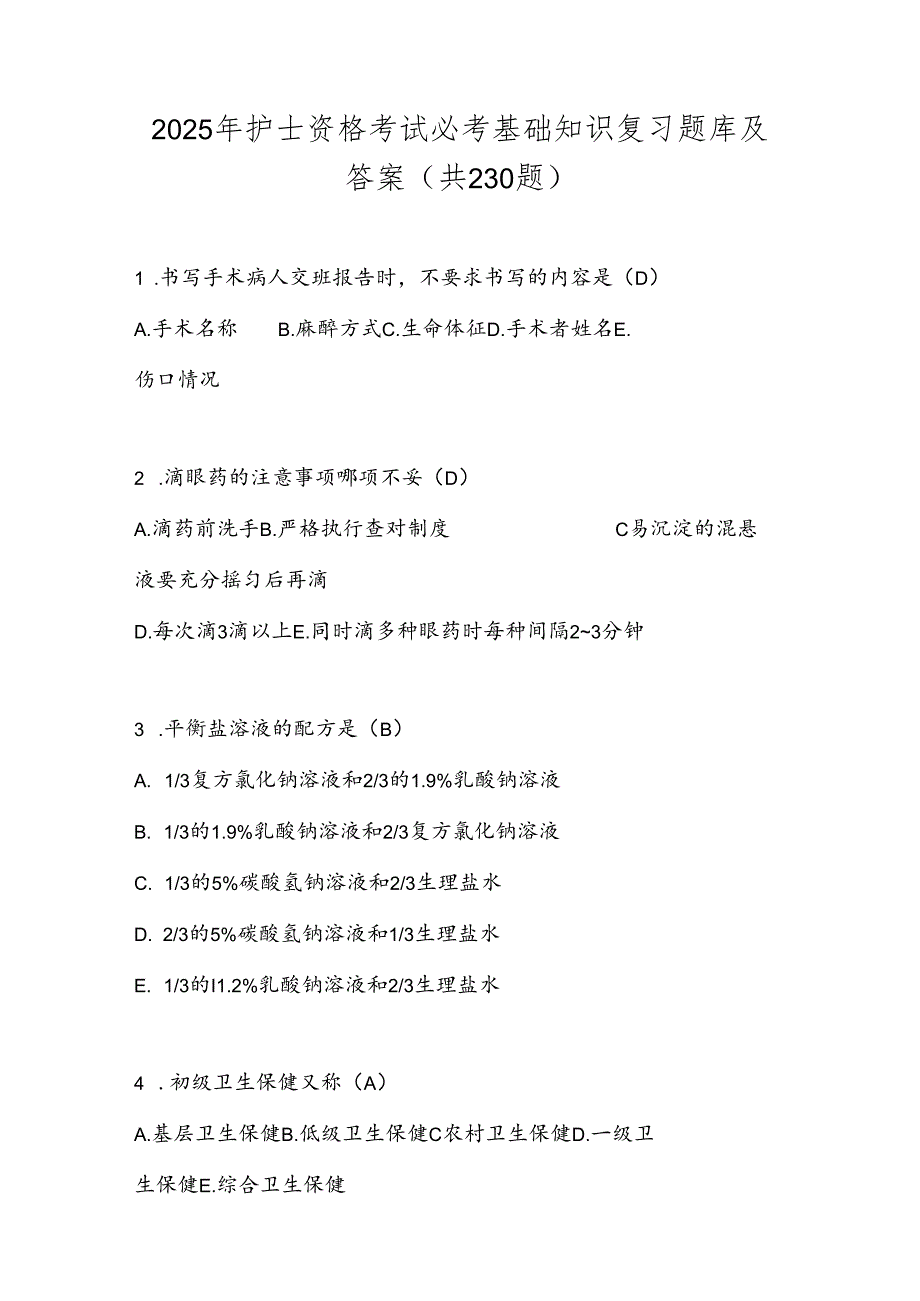 2025年护士资格考试必考基础知识复习题库及答案（共230题）

1 .书写手术病人交班报告时，不要求书写的内容是（D）

A.手术名称　　B.麻醉方式C.生命体征D.手术者姓名E.伤口情况

2 .滴眼药的注意事项哪项不妥（D）

A.滴药前洗手B.严格执行查对制度　　　　　C易沉淀的混悬液要充分摇匀后再滴

D.每次滴3滴以上E.同时滴多种眼药时每种间隔2~3分钟

3 .平衡盐溶液的配方是（B）

A. 1/3复方氯化钠溶液和2/3的1.9%乳酸钠溶液

B. 1/3的1.9%乳酸钠溶液和2/3复方氯化钠溶液

C. 1/3的5%碳酸氢钠溶液和2/3生理盐水

D. 2/3的5%碳酸氢钠溶液和1/3生理盐水

E. 1/3的I1.2%乳酸钠溶液和2/3生理盐水

4 .初级卫生保健又称（A）

A.基层卫生保健B.低级卫生保健C农村卫生保健D.一级卫生保健E.综合卫生保健